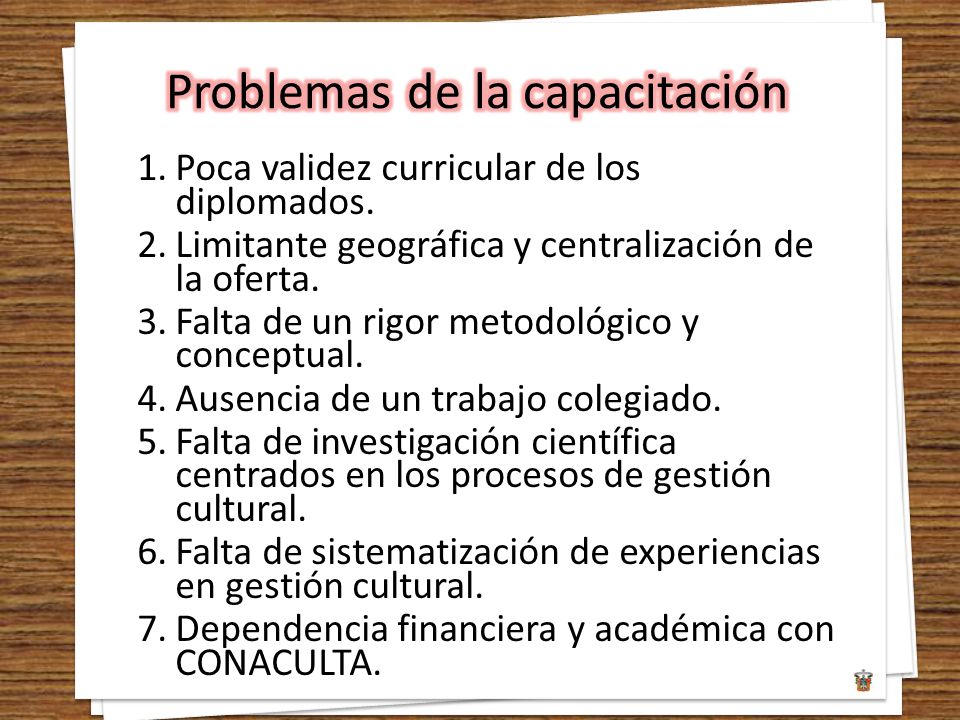 Problemas de la capacitación

1. Poca validez curricular de los diplomados.
2. Limitante geográfica y centralización de la oferta.
3. Falta de un rigor metodológico y conceptual.
4. Ausencia de un trabajo colegiado.
5. Falta de investigación científica centrados en los procesos de gestión cultural.
6. Falta de sistematización de experiencias en gestión cultural.
7. Dependencia financiera y académica con CONACULTA.